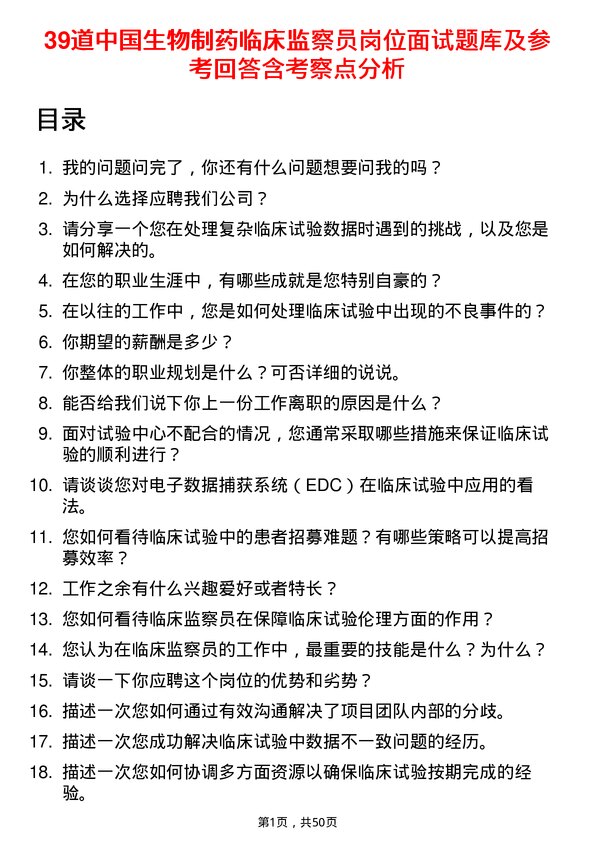 39道中国生物制药临床监察员岗位面试题库及参考回答含考察点分析

目录

1. 我的问题问完了，你还有什么问题想要问我的吗？
2. 为什么选择应聘我们公司？
3. 请分享一个您在处理复杂临床试验数据时遇到的挑战，以及您是如何解决的。
4. 在您的职业生涯中，有哪些成就是您特别自豪的？
5. 在以往的工作中，您是如何处理临床试验中出现的不良事件的？
6. 你期望的薪酬是多少？
7. 你整体的职业规划是什么？可否详细的说说。
8. 能否给我们说下你上一份工作离职的原因是什么？
9. 面对试验中心不配合的情况，您通常采取哪些措施来保证临床试验的顺利进行？
10. 请谈谈您对电子数据捕获系统（EDC）在临床试验中应用的看法。
11. 您如何看待临床试验中的患者招募难题？有哪些策略可以提高招募效率？
12. 工作之余有什么兴趣爱好或者特长？
13. 您如何看待临床监察员在保障临床试验伦理方面的作用？
14. 您认为在临床监察员的工作中，最重要的技能是什么？为什么？
15. 请谈一下你应聘这个岗位的优势和劣势？
16. 描述一次您如何通过有效沟通解决了项目团队内部的分歧。
17. 描述一次您成功解决临床试验中数据不一致问题的经历。
18. 描述一次您如何协调多方面资源以确保临床试验按期完成的经验。

第1页，共50页